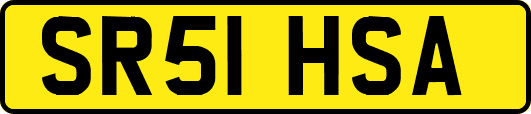 SR51 HSA